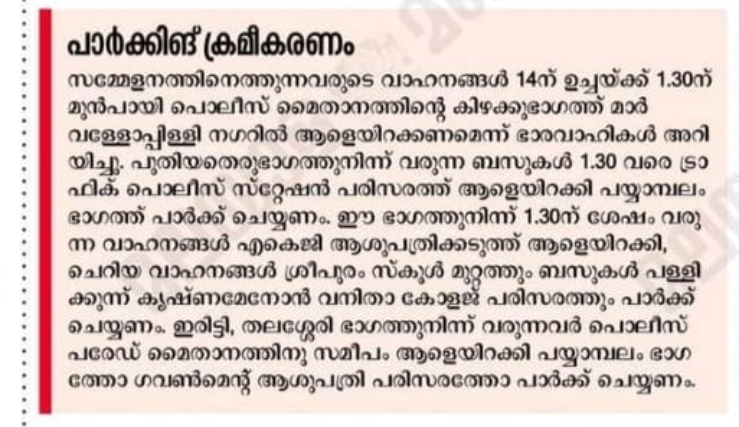 പാർക്കിങ് ക്രമീകരണം

സമ്മേളനത്തിനെത്തുന്നവരുടെ വാഹനങ്ങൾ 14ന് ഉച്ചയ്ക്ക് 1.30ന് മുൻപായി പൊലീസ് മൈതാനത്തിന്റെ കിഴക്കുഭാഗത്ത് മാർ വള്ളോപ്പിള്ളി നഗറിൽ ആളെയിറക്കണമെന്ന് ഭാരവാഹികൾ അറിയിച്ചു. പുതിയതെരുഭാഗത്തുനിന്ന് വരുന്ന ബസുകൾ 1.30 വരെ ട്രാഫിക് പൊലീസ് സ്റ്റേഷൻ പരിസരത്ത് ആളെയിറക്കി പയ്യാമ്പലം ഭാഗത്ത് പാർക്ക് ചെയ്യണം. ഈ ഭാഗത്തുനിന്ന് 1.30ന് ശേഷം വരുന്ന വാഹനങ്ങൾ എകെജി ആശുപത്രിക്കടുത്ത് ആളെയിറക്കി, ചെറിയ വാഹനങ്ങൾ ശ്രീപുരം സ്കൂൾ മുറ്റത്തും ബസുകൾ പള്ളിക്കുന്ന് കൃഷ്ണമേനോൻ വനിതാ കോളജ് പരിസരത്തും പാർക്ക് ചെയ്യണം. ഇരിട്ടി, തലശ്ശേരി ഭാഗത്തുനിന്ന് വരുന്നവർ പൊലീസ് പരേഡ് മൈതാനത്തിനു സമീപം ആളെയിറക്കി പയ്യാമ്പലം ഭാഗത്തോ ഗവൺമെന്റ് ആശുപത്രി പരിസരത്തോ പാർക്ക് ചെയ്യണം.